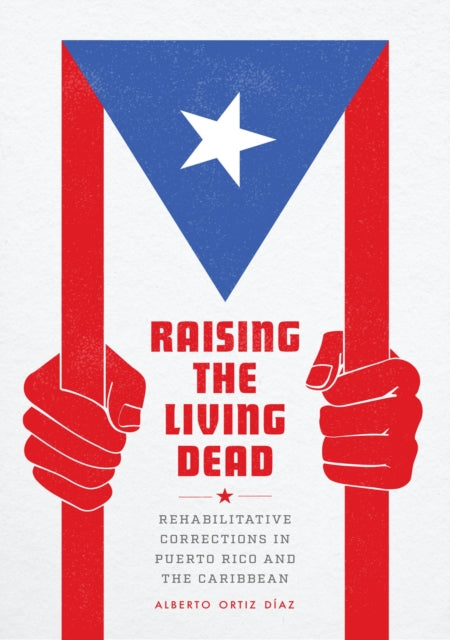 RAISING THE LIVING DEAD

REHABILITATIVE CORRECTIONS IN PUERTO RICO AND THE CARIBBEAN

ALBERTO ORTIZ DÍAZ